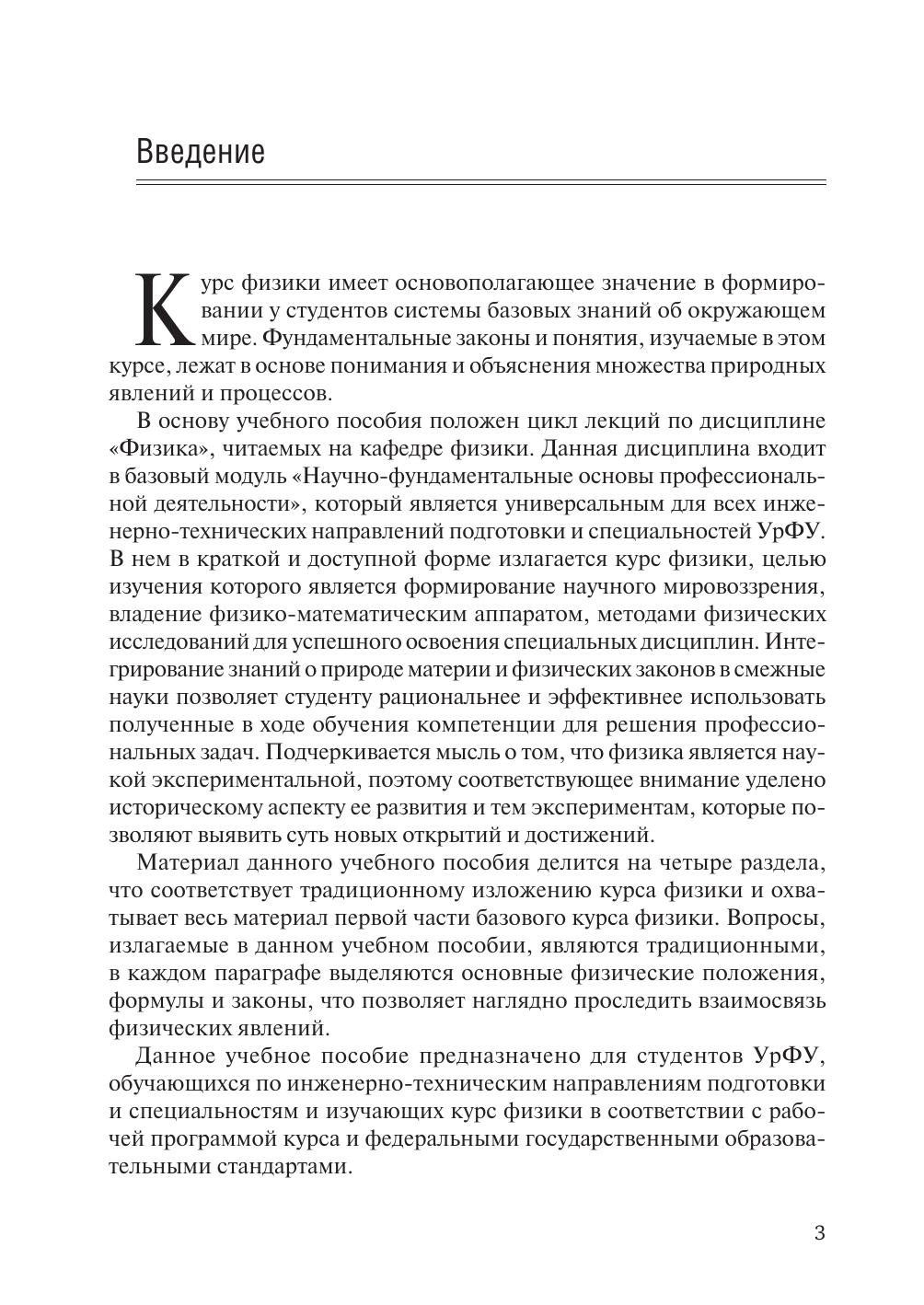 Введение

Курс физики имеет основополагающее значение в формировании у студентов системы базовых знаний об окружающем мире. Фундаментальные законы и понятия, изучаемые в этом курсе, лежат в основе понимания и объяснения множества природных явлений и процессов.

В основу учебного пособия положен цикл лекций по дисциплине «Физика», читаемых на кафедре физики. Данная дисциплина входит в базовый модуль «Научно-фундаментальные основы профессиональной деятельности», который является универсальным для всех инженерно-технических направлений подготовки и специальностей УрФУ. В нем в краткой и доступной форме излагается курс физики, целью изучения которого является формирование научного мировоззрения, владение физико-математическим аппаратом, методами физических исследований для успешного освоения специальных дисциплин. Интегрирование знаний о природе материи и физических законов в смежные науки позволяет студенту рациональнее и эффективнее использовать полученные в ходе обучения компетенции для решения профессиональных задач. Подчеркивается мысль о том, что физика является наукой экспериментальной, поэтому соответствующее внимание уделено историческому аспекту ее развития и тем экспериментам, которые позволяют выявить суть новых открытий и достижений.

Материал данного учебного пособия делится на четыре раздела, что соответствует традиционному изложению курса физики и охватывает весь материал первой части базового курса физики. Вопросы, излагаемые в данном учебном пособии, являются традиционными, в каждом параграфе выделяются основные физические положения, формулы и законы, что позволяет наглядно проследить взаимосвязь физических явлений.

Данное учебное пособие предназначено для студентов УрФУ, обучающихся по инженерно-техническим направлениям подготовки и специальностям и изучающих курс физики в соответствии с рабочей программой курса и федеральными государственными образовательными стандартами.

3